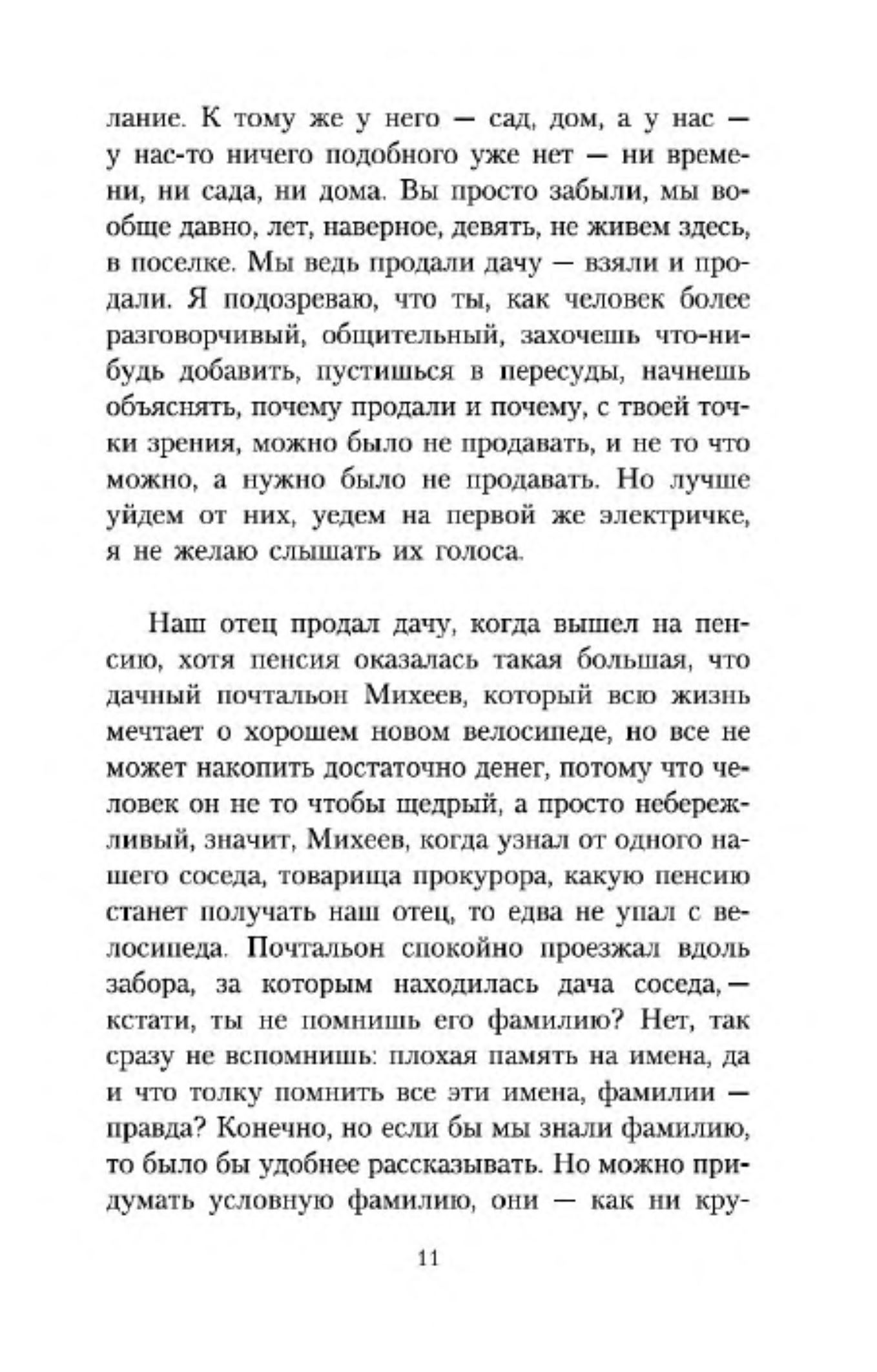 лание. К тому же у него — сад, дом, а у нас — у нас-то ничего подобного уже нет — ни времени, ни сада, ни дома. Вы просто забыли, мы вообще давно, лет, наверное, девять, не живем здесь, в поселке. Мы ведь продали дачу — взяли и продали. Я подозреваю, что ты, как человек более разговорчивый, общительный, захочешь что-нибудь добавить, пустишься в пересуды, начнешь объяснять, почему продали и почему, с твоей точки зрения, можно было не продавать, и не то что можно, а нужно было не продавать. Но лучше уйдем от них, уедем на первой же электричке, я не желаю слышать их голоса.

Наш отец продал дачу, когда вышел на пенсию, хотя пенсия оказалась такая большая, что дачный почтальон Михеев, который всю жизнь мечтает о хорошем новом велосипеде, но все не может накопить достаточно денег, потому что человек он не то чтобы щедрый, а просто небережливый, значит, Михеев, когда узнал от одного нашего соседа, товарища прокурора, какую пенсию станет получать наш отец, то едва не упал с велосипеда. Почтальон спокойно проезжал вдоль забора, за которым находилась дача соседа, — кстати, ты не помнишь его фамилию? Нет, так сразу не вспомнишь: плохая память на имена, да и что толку помнить все эти имена, фамилии — правда? Конечно, но если бы мы знали фамилию, то было бы удобнее рассказывать. Но можно придумать условную фамилию, они — как ни кру-

11